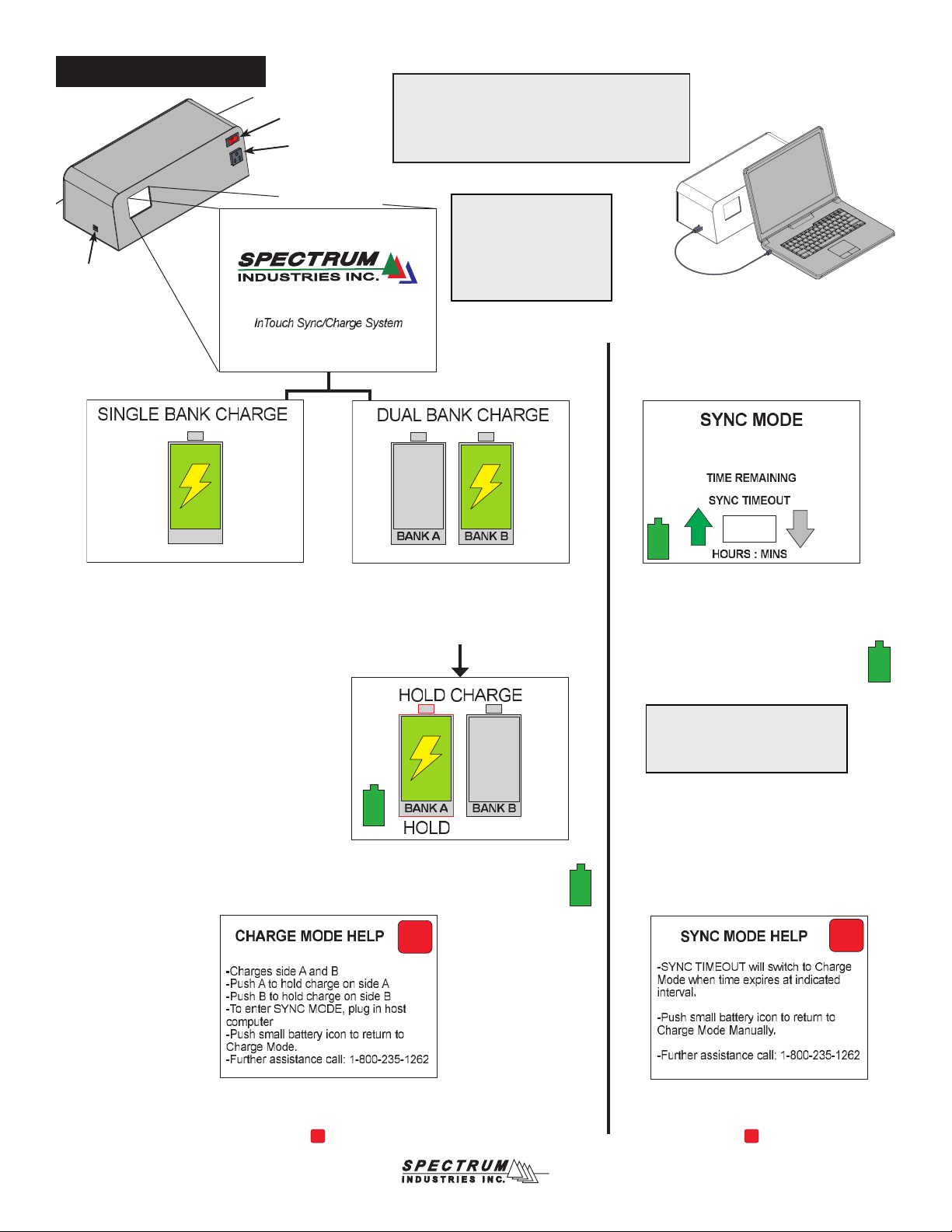 SPECTRUM
INDUSTRIES INC.

InTouch Sync/Charge System

SINGLE BANK CHARGE

DUAL BANK CHARGE

BANK A

BANK B

SYNC MODE

TIME REMAINING

SYNC TIMEOUT

HOURS : MINS

HOLD CHARGE

BANK A

BANK B

HOLD

CHARGE MODE HELP

-Charges side A and B
-Push A to hold charge on side A
-Push B to hold charge on side B
-To enter SYNC MODE, plug in host computer
-Push small battery icon to return to Charge Mode.
-Further assistance call: 1-800-235-1262

SYNC MODE HELP

-SYNC TIMEOUT will switch to Charge Mode when time expires at indicated interval.

-Push small battery icon to return to Charge Mode Manually.

-Further assistance call: 1-800-235-1262

SPECTRUM
INDUSTRIES INC.